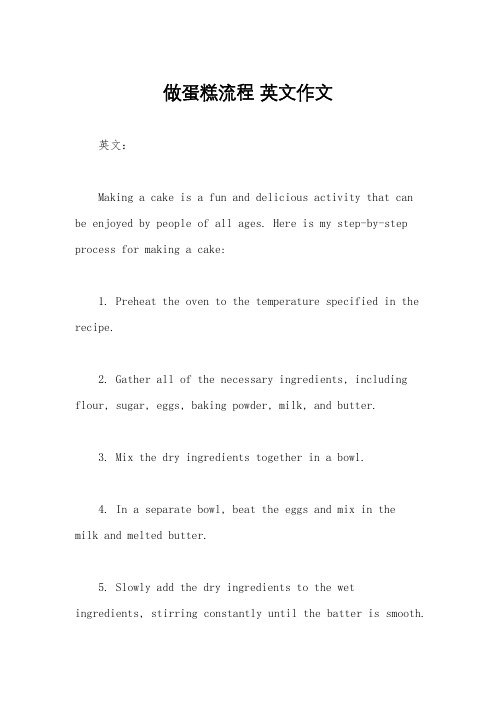 做蛋糕流程 英文作文

英文：

Making a cake is a fun and delicious activity that can be enjoyed by people of all ages. Here is my step-by-step process for making a cake:

1. Preheat the oven to the temperature specified in the recipe.

2. Gather all of the necessary ingredients, including flour, sugar, eggs, baking powder, milk, and butter.

3. Mix the dry ingredients together in a bowl.

4. In a separate bowl, beat the eggs and mix in the milk and melted butter.

5. Slowly add the dry ingredients to the wet ingredients, stirring constantly until the batter is smooth.